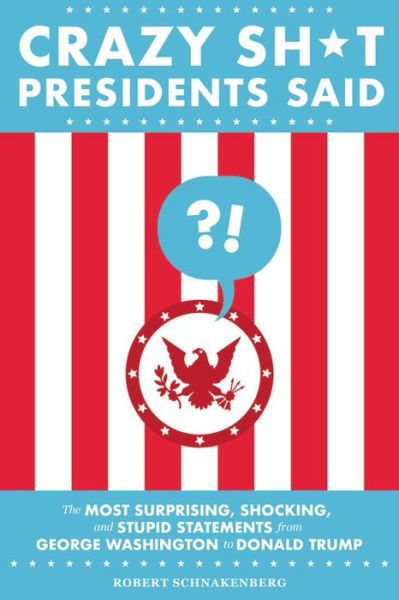 CRAZY SH★T PRESIDENTS SAID

?!

The MOST SURPRISING, SHOCKING, and STUPID STATEMENTS from GEORGE WASHINGTON to DONALD TRUMP

ROBERT SCHNAKENBERG